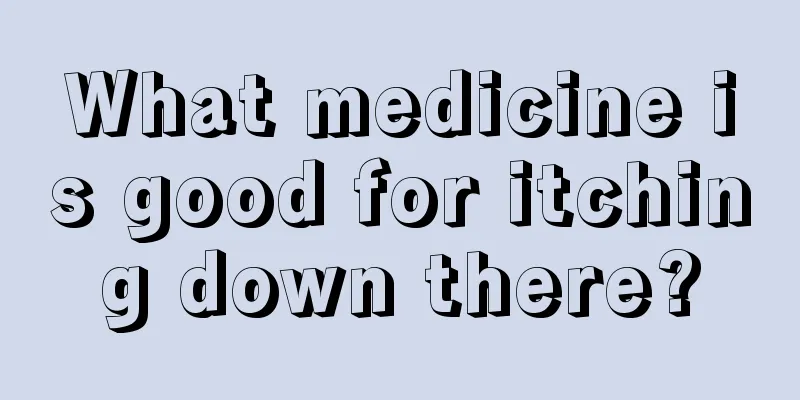 What medicine is good for itching down there?